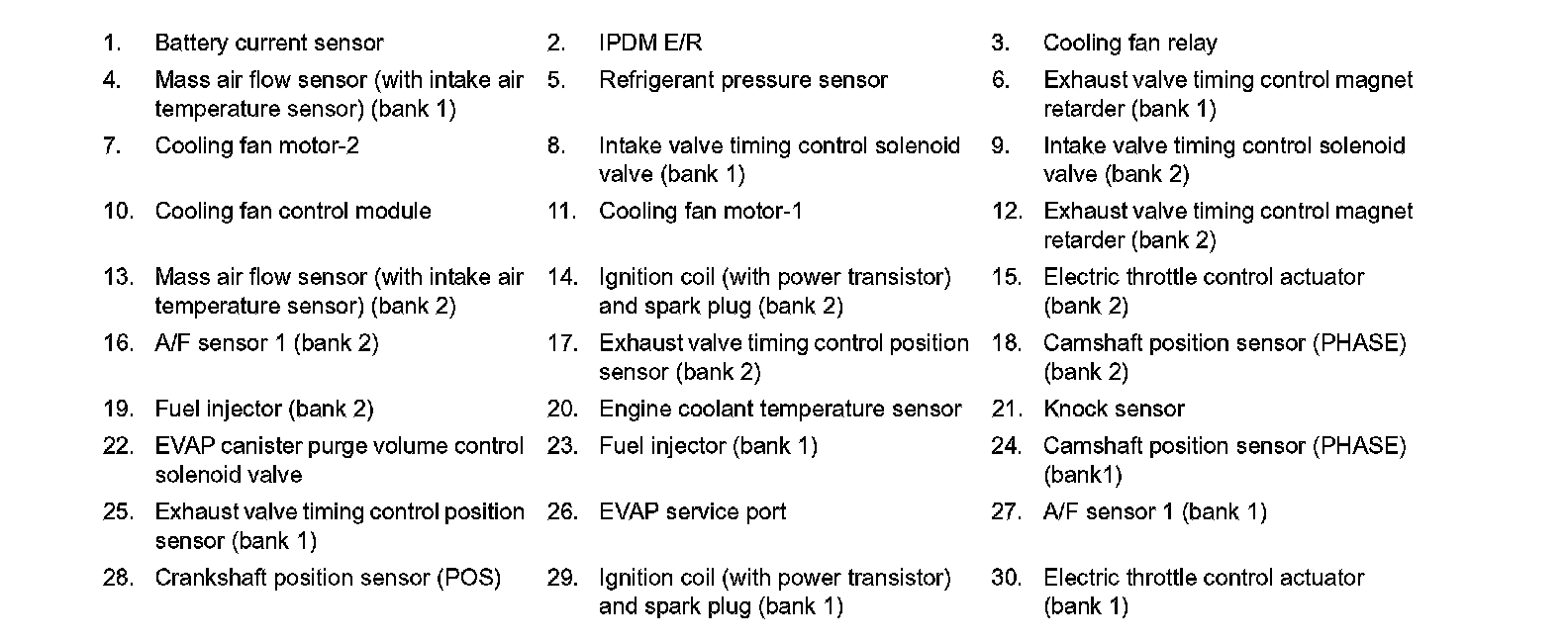 1. Battery current sensor
2. IPDM E/R
3. Cooling fan relay
4. Mass air flow sensor (with intake air temperature sensor) (bank 1)
5. Refrigerant pressure sensor
6. Exhaust valve timing control magnet retarder (bank 1)
7. Cooling fan motor-2
8. Intake valve timing control solenoid valve (bank 1)
9. Intake valve timing control solenoid valve (bank 2)
10. Cooling fan control module
11. Cooling fan motor-1
12. Exhaust valve timing control magnet retarder (bank 2)
13. Mass air flow sensor (with intake air temperature sensor) (bank 2)
14. Ignition coil (with power transistor) and spark plug (bank 2)
15. Electric throttle control actuator (bank 2)
16. A/F sensor 1 (bank 2)
17. Exhaust valve timing control position sensor (bank 2)
18. Camshaft position sensor (PHASE) (bank 2)
19. Fuel injector (bank 2)
20. Engine coolant temperature sensor
21. Knock sensor
22. EVAP canister purge volume control solenoid valve
23. Fuel injector (bank 1)
24. Camshaft position sensor (PHASE) (bank1)
25. Exhaust valve timing control position sensor (bank 1)
26. EVAP service port
27. A/F sensor 1 (bank 1)
28. Crankshaft position sensor (POS)
29. Ignition coil (with power transistor) and spark plug (bank 1)
30. Electric throttle control actuator (bank 1)